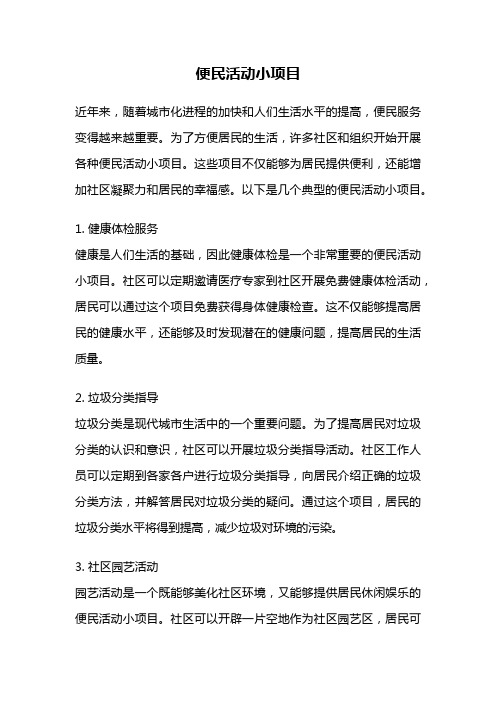 便民活动小项目

近年来，随着城市化进程的加快和人们生活水平的提高，便民服务变得越来越重要。为了方便居民的生活，许多社区和组织开始开展各种便民活动小项目。这些项目不仅能够为居民提供便利，还能增加社区凝聚力和居民的幸福感。以下是几个典型的便民活动小项目。

1. 健康体检服务
健康是人们生活的基础，因此健康体检是一个非常重要的便民活动小项目。社区可以定期邀请医疗专家到社区开展免费健康体检活动，居民可以通过这个项目免费获得身体健康检查。这不仅能够提高居民的健康水平，还能够及时发现潜在的健康问题，提高居民的生活质量。

2. 垃圾分类指导
垃圾分类是现代城市生活中的一个重要问题。为了提高居民对垃圾分类的认识和意识，社区可以开展垃圾分类指导活动。社区工作人员可以定期到各家各户进行垃圾分类指导，向居民介绍正确的垃圾分类方法，并解答居民对垃圾分类的疑问。通过这个项目，居民的垃圾分类水平将得到提高，减少垃圾对环境的污染。

3. 社区园艺活动
园艺活动是一个既能够美化社区环境，又能够提供居民休闲娱乐的便民活动小项目。社区可以开辟一片空地作为社区园艺区，居民可